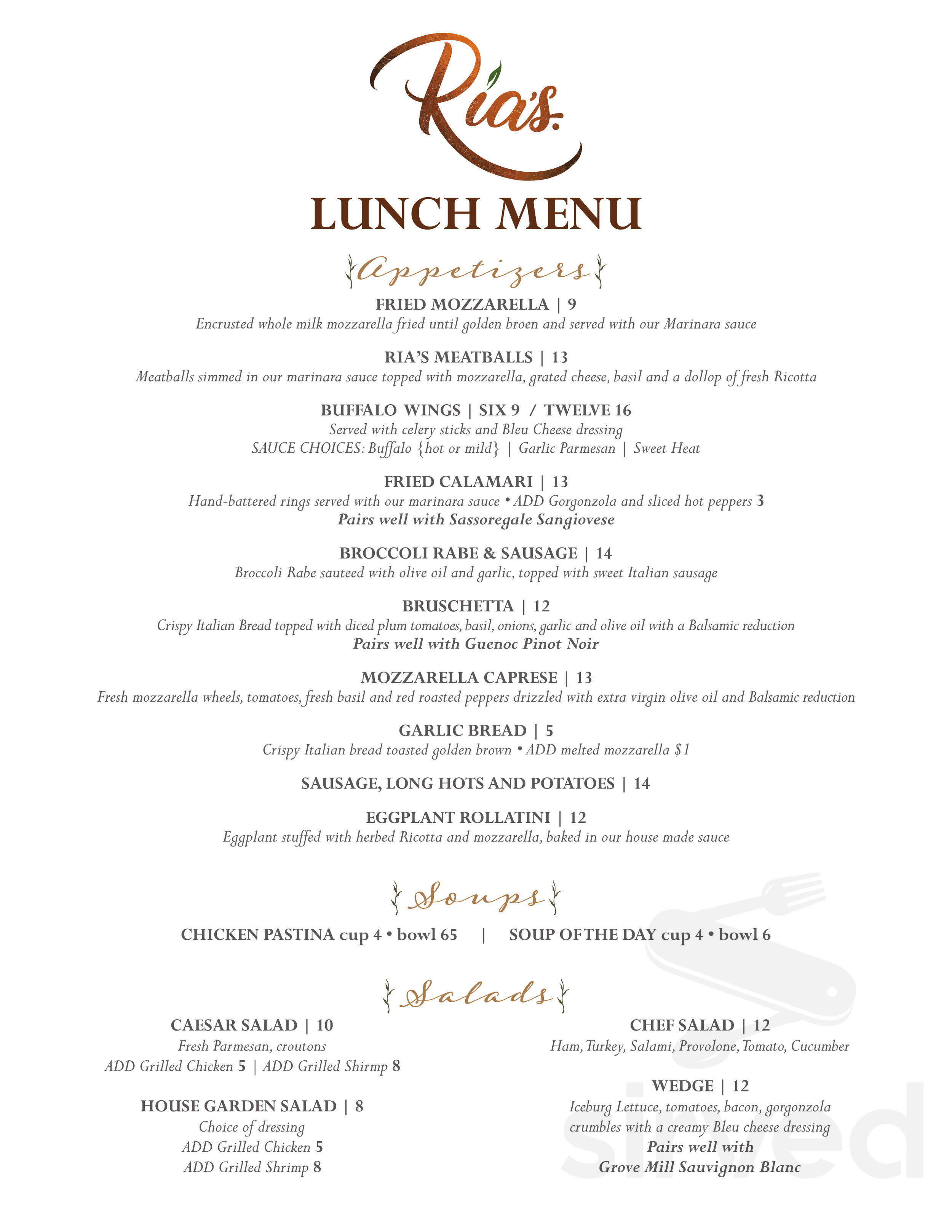 Ria's.

LUNCH MENU

Appetizers

FRIED MOZZARELLA | 9
Encrusted whole milk mozzarella fried until golden broen and served with our Marinara sauce

RIA'S MEATBALLS | 13
Meatballs simmed in our marinara sauce topped with mozzarella, grated cheese, basil and a dollop of fresh Ricotta

BUFFALO WINGS | SIX 9 / TWELVE 16
Served with celery sticks and Bleu Cheese dressing
SAUCE CHOICES: Buffalo {hot or mild} | Garlic Parmesan | Sweet Heat

FRIED CALAMARI | 13
Hand-battered rings served with our marinara sauce • ADD Gorgonzola and sliced hot peppers 3
Pairs well with Sassoregale Sangiovese

BROCCOLI RABE & SAUSAGE | 14
Broccoli Rabe sauteed with olive oil and garlic, topped with sweet Italian sausage

BRUSCHETTA | 12
Crispy Italian Bread topped with diced plum tomatoes, basil, onions, garlic and olive oil with a Balsamic reduction
Pairs well with Guenoc Pinot Noir

MOZZARELLA CAPRESE | 13
Fresh mozzarella wheels, tomatoes, fresh basil and red roasted peppers drizzled with extra virgin olive oil and Balsamic reduction

GARLIC BREAD | 5
Crispy Italian bread toasted golden brown • ADD melted mozzarella $1

SAUSAGE, LONG HOTS AND POTATOES | 14

EGGPLANT ROLLATINI | 12
Eggplant stuffed with herbed Ricotta and mozzarella, baked in our house made sauce

Soups

CHICKEN PASTINA cup 4 • bowl 65 | SOUP OF THE DAY cup 4 • bowl 6

Salads

CAESAR SALAD | 10
Fresh Parmesan, croutons
ADD Grilled Chicken 5 | ADD Grilled Shirmp 8

HOUSE GARDEN SALAD | 8
Choice of dressing
ADD Grilled Chicken 5
ADD Grilled Shrimp 8

CHEF SALAD | 12
Ham, Turkey, Salami, Provolone, Tomato, Cucumber

WEDGE | 12
Iceburg Lettuce, tomatoes, bacon, gorgonzola crumbles with a creamy Bleu cheese dressing
Pairs well with
Grove Mill Sauvignon Blanc

sirved